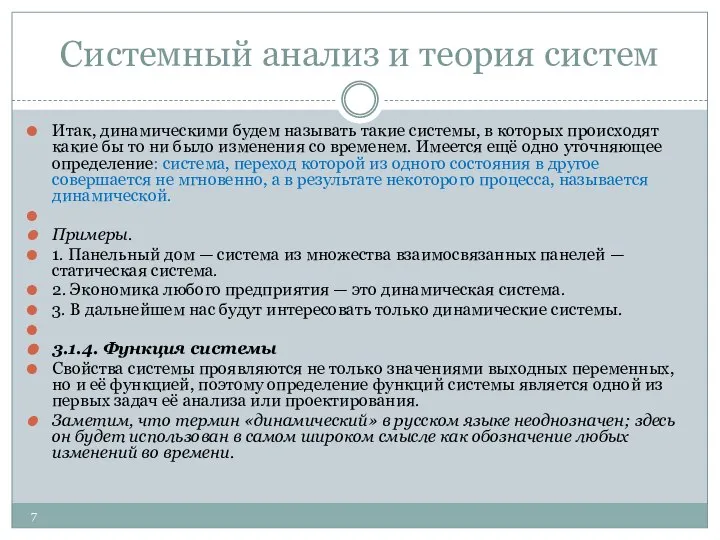 Системный анализ и теория систем

Итак, динамическими будем называть такие системы, в которых происходят какие бы то ни было изменения со временем. Имеется ещё одно уточняющее определение: система, переход которой из одного состояния в другое совершается не мгновенно, а в результате некоторого процесса, называется динамической.

Примеры.

1. Панельный дом — система из множества взаимосвязанных панелей — статическая система.

2. Экономика любого предприятия — это динамическая система.

3. В дальнейшем нас будут интересовать только динамические системы.

3.1.4. Функция системы

Свойства системы проявляются не только значениями выходных переменных, но и её функцией, поэтому определение функций системы является одной из первых задач её анализа или проектирования.

Заметим, что термин «динамический» в русском языке неоднозначен; здесь он будет использован в самом широком смысле как обозначение любых изменений во времени.

7